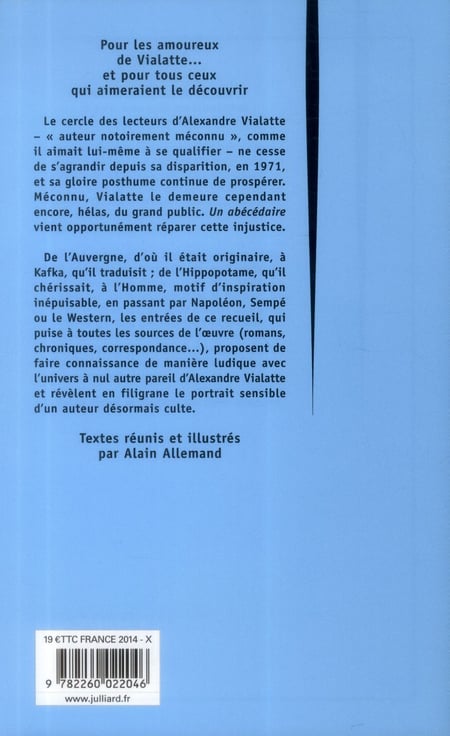 Pour les amoureux de Vialatte...
et pour tous ceux qui aimeraient le découvrir

Le cercle des lecteurs d'Alexandre Vialatte – « auteur notoirement méconnu », comme il aimait lui-même à se qualifier – ne cesse de s'agrandir depuis sa disparition, en 1971, et sa gloire posthume continue de prospérer. Méconnu, Vialatte le demeure cependant encore, hélas, du grand public. Un abécédaire vient opportunément réparer cette injustice.

De l'Auvergne, d'où il était originaire, à Kafka, qu'il traduisit ; de l'Hippopotame, qu'il chérissait, à l'Homme, motif d'inspiration inépuisable, en passant par Napoléon, Sempé ou le Western, les entrées de ce recueil, qui puise à toutes les sources de l'œuvre (romans, chroniques, correspondance...), proposent de faire connaissance de manière ludique avec l'univers à nul autre pareil d'Alexandre Vialatte et révèlent en filigrane le portrait sensible d'un auteur désormais culte.

Textes réunis et illustrés par Alain Allemand

19 €TTC FRANCE 2014 - X

9 782260 022046

www.julliard.fr